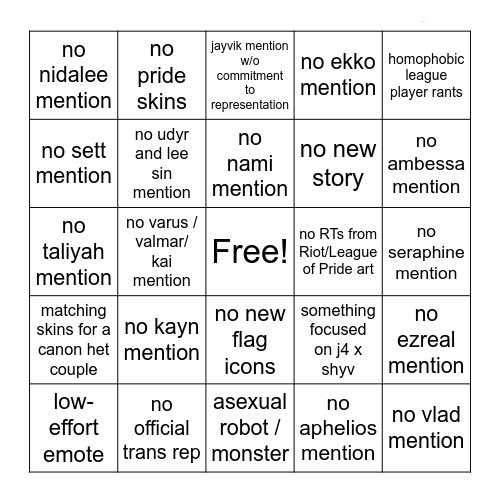 | | | | | |
|---|---|---|---|---|
| no nidalee mention | no pride skins | jayvik mention w/o commitment to representation | no ekko mention | homophobic league player rants |
| no sett mention | no udyr and lee sin mention | no nami mention | no new story | no ambessa mention |
| no taliyah mention | no varus / valmar/ kai mention | Free! | no RTs from Riot/League of Pride art | no seraphine mention |
| matching skins for a canon het couple | no kayn mention | no new flag icons | something focused on j4 x shyv | no ezreal mention |
| low-effort emote | no official trans rep | asexual robot / monster | no aphelios mention | no vlad mention |